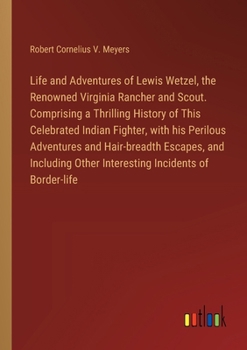 Robert Cornelius V. Meyers

Life and Adventures of Lewis Wetzel, the Renowned Virginia Rancher and Scout. Comprising a Thrilling History of This Celebrated Indian Fighter, with his Perilous Adventures and Hair-breadth Escapes, and Including Other Interesting Incidents of Border-life

outlook